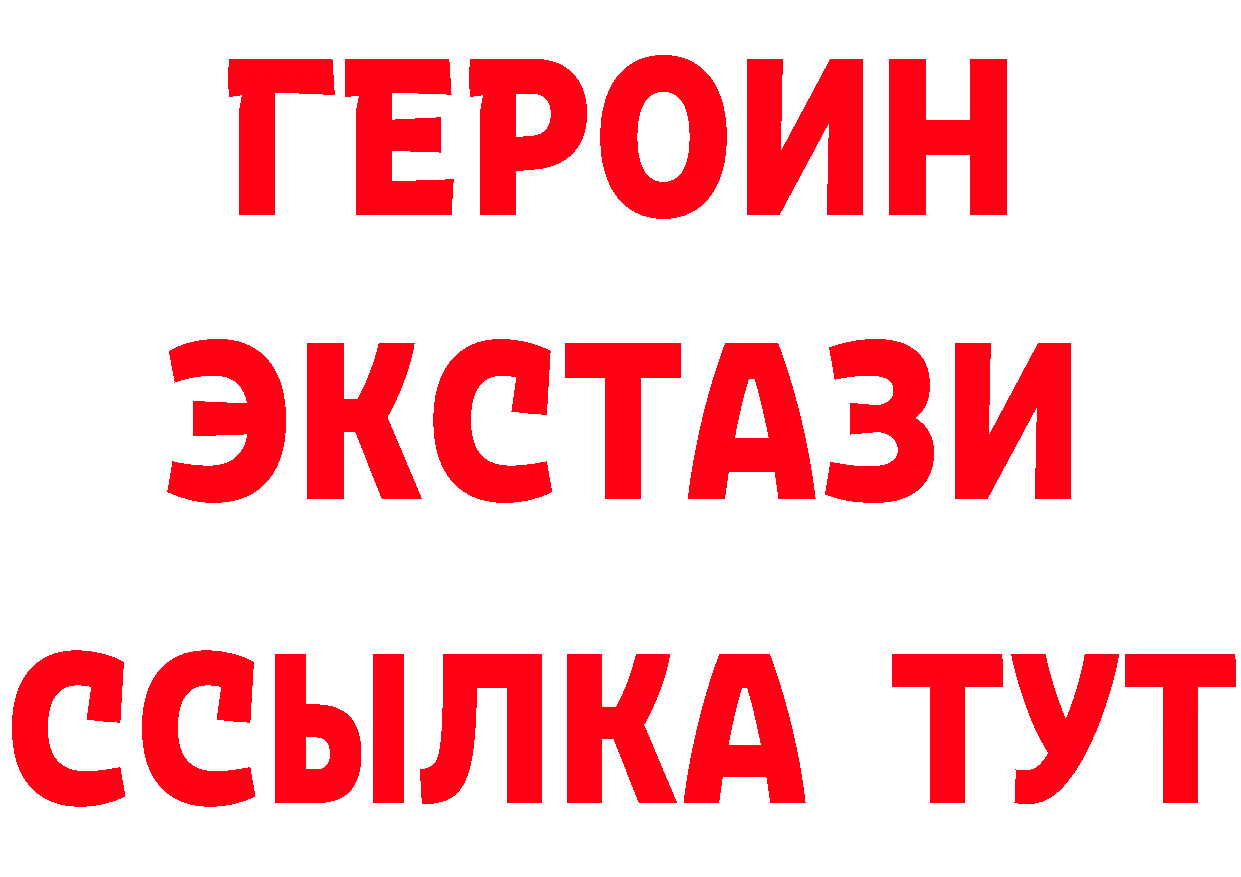 ГЕРОИН
ЭКСТАЗИ
ССЫЛКА ТУТ